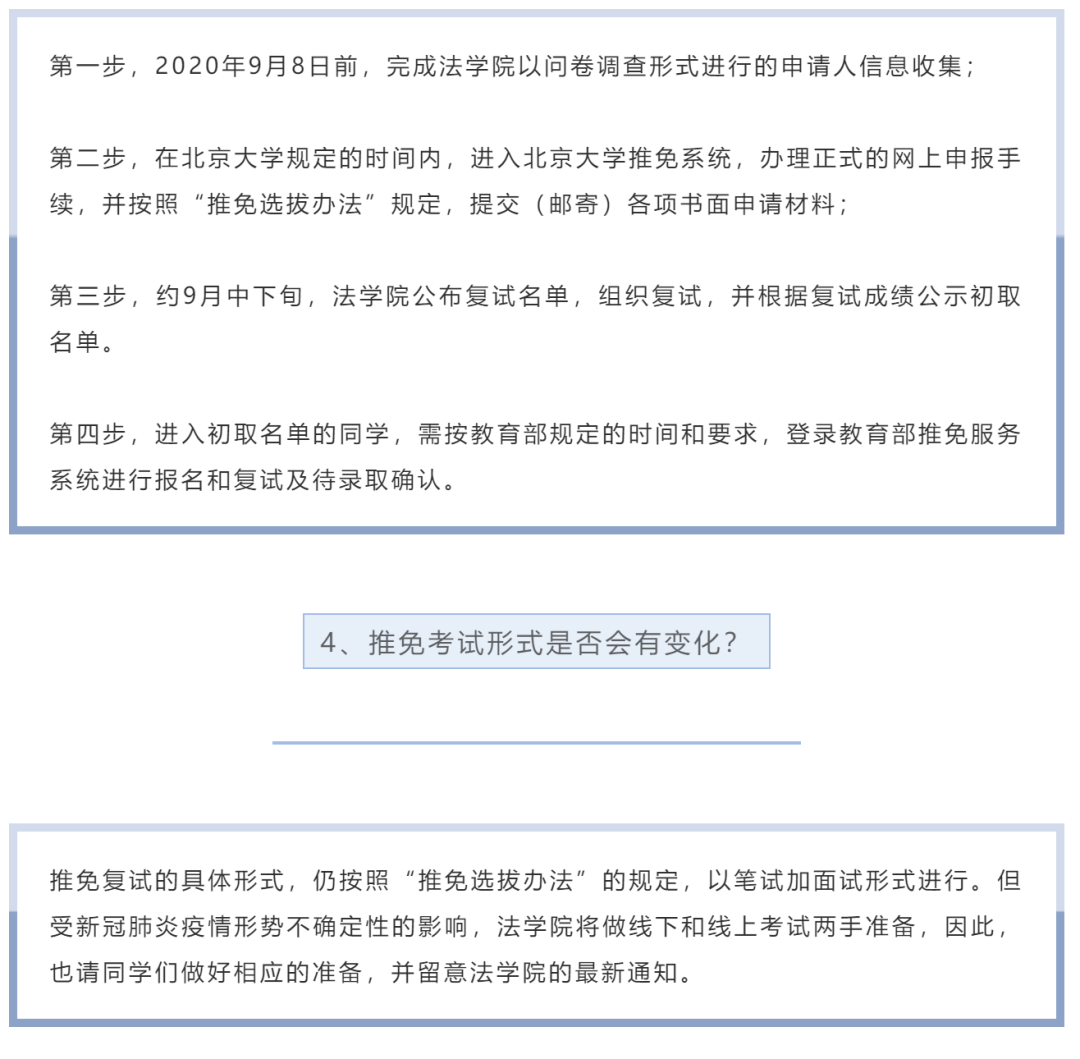 第一步，2020年9月8日前，完成法学院以问卷调查形式进行的申请人信息收集；

第二步，在北京大学规定的时间内，进入北京大学推免系统，办理正式的网上申报手续，并按照“推免选拔办法”规定，提交（邮寄）各项书面申请材料；

第三步，约9月中下旬，法学院公布复试名单，组织复试，并根据复试成绩公示初取名单。

第四步，进入初取名单的同学，需按教育部规定的时间和要求，登录教育部推免服务系统进行报名和复试及待录取确认。

4、推免考试形式是否会有变化？

推免复试的具体形式，仍按照“推免选拔办法”的规定，以笔试加面试形式进行。但受新冠肺炎疫情形势不确定性的影响，法学院将做线下和线上考试两手准备，因此，也请同学们做好相应的准备，并留意法学院的最新通知。